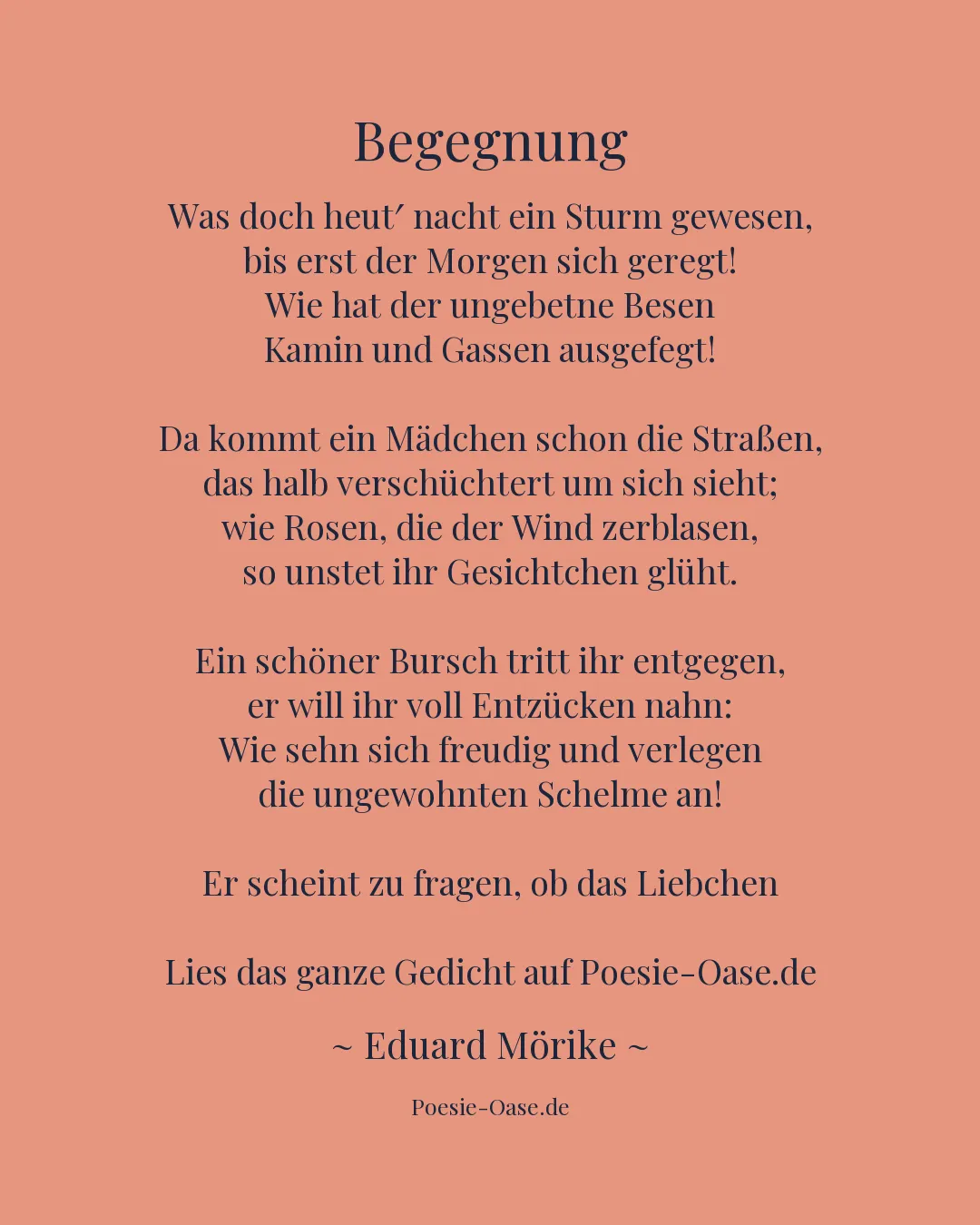 Begegnung

Was doch heut′ nacht ein Sturm gewesen,
bis erst der Morgen sich geregt!
Wie hat der ungebetne Besen
Kamin und Gassen ausgefegt!

Da kommt ein Mädchen schon die Straßen,
das halb verschüchtert um sich sieht;
wie Rosen, die der Wind zerblasen,
so unstet ihr Gesichtchen glüht.

Ein schöner Bursch tritt ihr entgegen,
er will ihr voll Entzücken nahn:
Wie sehn sich freudig und verlegen
die ungewohnten Schelme an!

Er scheint zu fragen, ob das Liebchen

Lies das ganze Gedicht auf Poesie-Oase.de

~ Eduard Mörike ~

Poesie-Oase.de